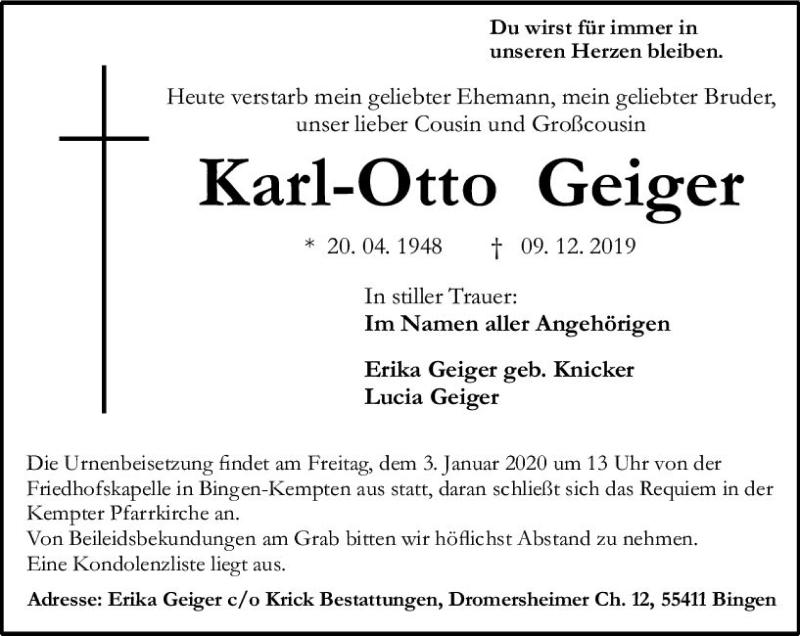 Du wirst für immer in
unseren Herzen bleiben.

Heute verstarb mein geliebter Ehemann, mein geliebter Bruder,
unser lieber Cousin und Großcousin

Karl-Otto Geiger

* 20. 04. 1948 † 09. 12. 2019

In stiller Trauer:
Im Namen aller Angehörigen

Erika Geiger geb. Knicker
Lucia Geiger

Die Urnenbeisetzung findet am Freitag, dem 3. Januar 2020 um 13 Uhr von der Friedhofskapelle in Bingen-Kempten aus statt, daran schließt sich das Requiem in der Kempter Pfarrkirche an.
Von Beileidsbekundungen am Grab bitten wir höflichst Abstand zu nehmen.
Eine Kondolenzliste liegt aus.

Adresse: Erika Geiger c/o Krick Bestattungen, Dromersheimer Ch. 12, 55411 Bingen